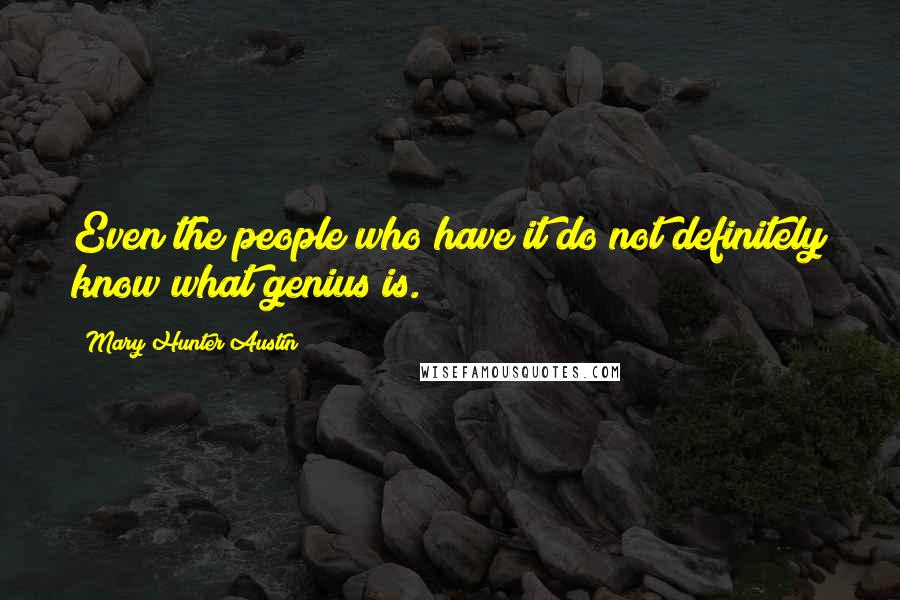 Even the people who have it do not definitely know what genius is.

Mary Hunter Austin

WISEFAMOUSQUOTES.COM